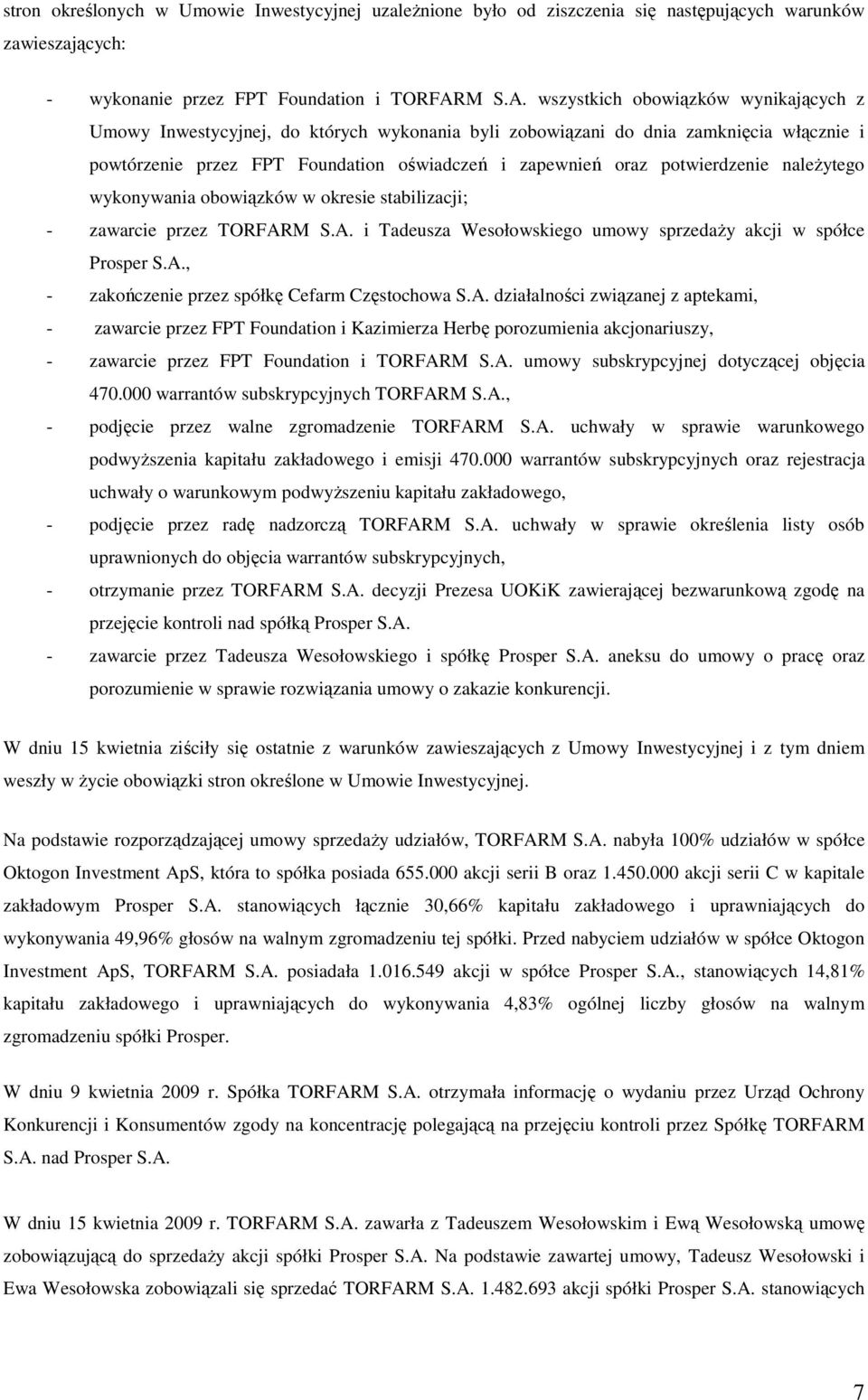 stron określonych w Umowie Inwestycyjnej uzależnione było od ziszczenia się następujących warunków zawieszających:

- wykonanie przez FPT Foundation i TORFARM S.A. wszystkich obowiązków wynikających z Umowy Inwestycyjnej, do których wykonania byli zobowiązani do dnia zamknięcia włącznie i powtórzenie przez FPT Foundation oświadczeń i zapewnień oraz potwierdzenie należytego wykonywania obowiązków w okresie stabilizacji;
- zawarcie przez TORFARM S.A. i Tadeusza Wesołowskiego umowy sprzedaży akcji w spółce Prosper S.A.,
- zakończenie przez spółkę Cefarm Częstochowa S.A. działalności związanej z aptekami,
- zawarcie przez FPT Foundation i Kazimierza Herbę porozumienia akcjonariuszy,
- zawarcie przez FPT Foundation i TORFARM S.A. umowy subskrypcyjnej dotyczącej objęcia 470.000 warrantów subskrypcyjnych TORFARM S.A.,
- podjęcie przez walne zgromadzenie TORFARM S.A. uchwały w sprawie warunkowego podwyższenia kapitału zakładowego i emisji 470.000 warrantów subskrypcyjnych oraz rejestracja uchwały o warunkowym podwyższeniu kapitału zakładowego,
- podjęcie przez radę nadzorczą TORFARM S.A. uchwały w sprawie określenia listy osób uprawnionych do objęcia warrantów subskrypcyjnych,
- otrzymanie przez TORFARM S.A. decyzji Prezesa UOKiK zawierającej bezwarunkową zgodę na przejęcie kontroli nad spółką Prosper S.A.
- zawarcie przez Tadeusza Wesołowskiego i spółkę Prosper S.A. aneksu do umowy o pracę oraz porozumienie w sprawie rozwiązania umowy o zakazie konkurencji.

W dniu 15 kwietnia ziściły się ostatnie z warunków zawieszających z Umowy Inwestycyjnej i z tym dniem weszły w życie obowiązki stron określone w Umowie Inwestycyjnej.

Na podstawie rozporządzającej umowy sprzedaży udziałów, TORFARM S.A. nabyła 100% udziałów w spółce Oktogon Investment ApS, która to spółka posiada 655.000 akcji serii B oraz 1.450.000 akcji serii C w kapitale zakładowym Prosper S.A. stanowiących łącznie 30,66% kapitału zakładowego i uprawniających do wykonywania 49,96% głosów na walnym zgromadzeniu tej spółki. Przed nabyciem udziałów w spółce Oktogon Investment ApS, TORFARM S.A. posiadała 1.016.549 akcji w spółce Prosper S.A., stanowiących 14,81% kapitału zakładowego i uprawniających do wykonywania 4,83% ogólnej liczby głosów na walnym zgromadzeniu spółki Prosper.

W dniu 9 kwietnia 2009 r. Spółka TORFARM S.A. otrzymała informację o wydaniu przez Urząd Ochrony Konkurencji i Konsumentów zgody na koncentrację polegającą na przejęciu kontroli przez Spółkę TORFARM S.A. nad Prosper S.A.

W dniu 15 kwietnia 2009 r. TORFARM S.A. zawarła z Tadeuszem Wesołowskim i Ewą Wesołowską umowę zobowiązującą do sprzedaży akcji spółki Prosper S.A. Na podstawie zawartej umowy, Tadeusz Wesołowski i Ewa Wesołowska zobowiązali się sprzedać TORFARM S.A. 1.482.693 akcji spółki Prosper S.A. stanowiących

7